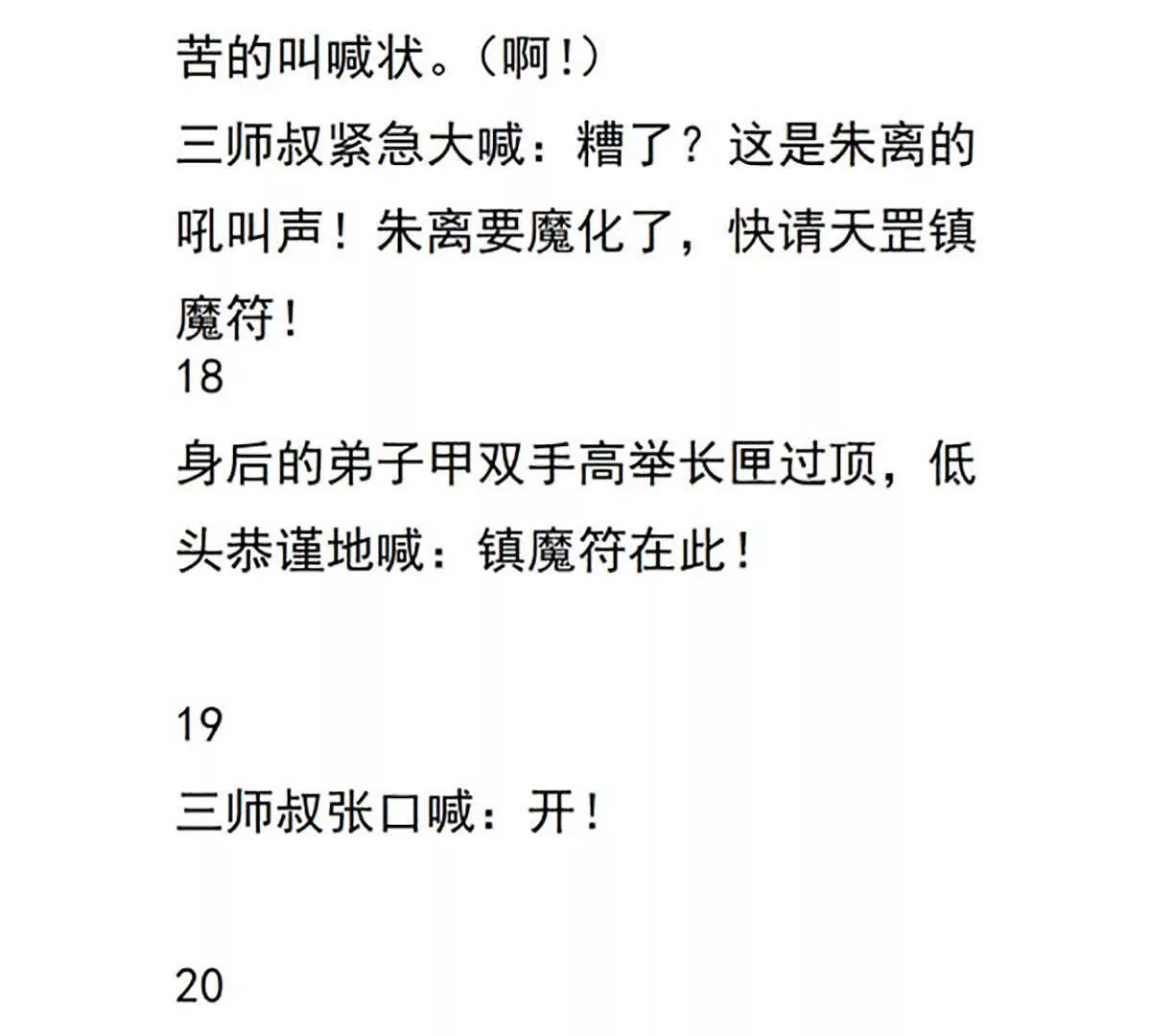 苦的叫喊状。（啊！）

三师叔紧急大喊：糟了？这是朱离的吼叫声！朱离要魔化了，快请天罡镇魔符！

18

身后的弟子甲双手高举长匣过顶，低头恭谨地喊：镇魔符在此！

19

三师叔张口喊：开！

20